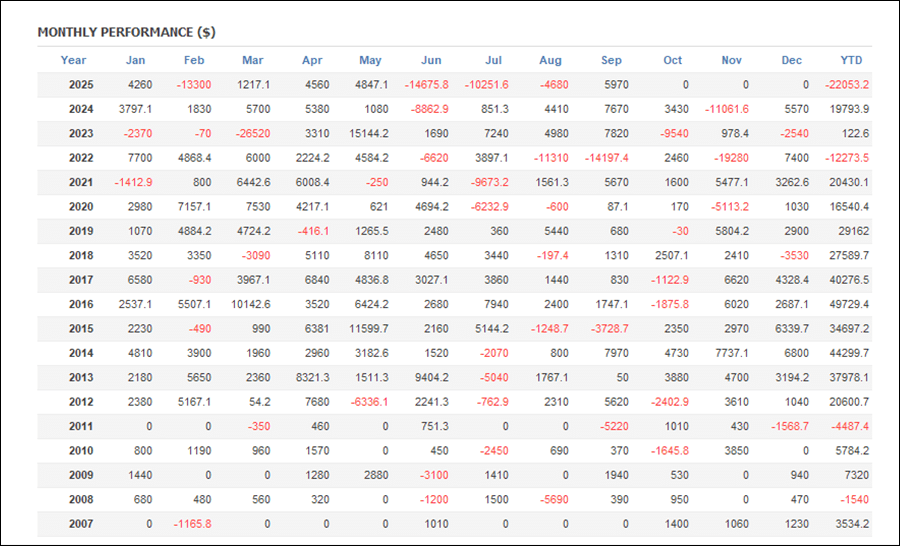 MONTHLY PERFORMANCE ($)

| Year | Jan | Feb | Mar | Apr | May | Jun | Jul | Aug | Sep | Oct | Nov | Dec | YTD |
|---|---|---|---|---|---|---|---|---|---|---|---|---|---|
| 2025 | 4260 | -13300 | 1217.1 | 4560 | 4847.1 | -14675.8 | -10251.6 | -4680 | 5970 | 0 | 0 | 0 | -22053.2 |
| 2024 | 3797.1 | 1830 | 5700 | 5380 | 1080 | -8862.9 | 851.3 | 4410 | 7670 | 3430 | -11061.6 | 5570 | 19793.9 |
| 2023 | -2370 | -70 | -26520 | 3310 | 15144.2 | 1690 | 7240 | 4980 | 7820 | -9540 | 978.4 | -2540 | 122.6 |
| 2022 | 7700 | 4868.4 | 6000 | 2224.2 | 4584.2 | -6620 | 3897.1 | -11310 | -14197.4 | 2460 | -19280 | 7400 | -12273.5 |
| 2021 | -1412.9 | 800 | 6442.6 | 6008.4 | -250 | 944.2 | -9673.2 | 1561.3 | 5670 | 1600 | 5477.1 | 3262.6 | 20430.1 |
| 2020 | 2980 | 7157.1 | 7530 | 4217.1 | 621 | 4694.2 | -6232.9 | -600 | 87.1 | 170 | -5113.2 | 1030 | 16540.4 |
| 2019 | 1070 | 4884.2 | 4724.2 | -416.1 | 1265.5 | 2480 | 360 | 5440 | 680 | -30 | 5804.2 | 2900 | 29162 |
| 2018 | 3520 | 3350 | -3090 | 5110 | 8110 | 4650 | 3440 | -197.4 | 1310 | 2507.1 | 2410 | -3530 | 27589.7 |
| 2017 | 6580 | -930 | 3967.1 | 6840 | 4836.8 | 3027.1 | 3860 | 1440 | 830 | -1122.9 | 6620 | 4328.4 | 40276.5 |
| 2016 | 2537.1 | 5507.1 | 10142.6 | 3520 | 6424.2 | 2680 | 7940 | 2400 | 1747.1 | -1875.8 | 6020 | 2687.1 | 49729.4 |
| 2015 | 2230 | -490 | 990 | 6381 | 11599.7 | 2160 | 5144.2 | -1248.7 | -3728.7 | 2350 | 2970 | 6339.7 | 34697.2 |
| 2014 | 4810 | 3900 | 1960 | 2960 | 3182.6 | 1520 | -2070 | 800 | 7970 | 4730 | 7737.1 | 6800 | 44299.7 |
| 2013 | 2180 | 5650 | 2360 | 8321.3 | 1511.3 | 9404.2 | -5040 | 1767.1 | 50 | 3880 | 4700 | 3194.2 | 37978.1 |
| 2012 | 2380 | 5167.1 | 54.2 | 7680 | -6336.1 | 2241.3 | -762.9 | 2310 | 5620 | -2402.9 | 3610 | 1040 | 20600.7 |
| 2011 | 0 | 0 | -350 | 460 | 0 | 751.3 | 0 | 0 | -5220 | 1010 | 430 | -1568.7 | -4487.4 |
| 2010 | 800 | 1190 | 960 | 1570 | 0 | 450 | -2450 | 690 | 370 | -1645.8 | 3850 | 0 | 5784.2 |
| 2009 | 1440 | 0 | 0 | 1280 | 2880 | -3100 | 1410 | 0 | 1940 | 530 | 0 | 940 | 7320 |
| 2008 | 680 | 480 | 560 | 320 | 0 | -1200 | 1500 | -5690 | 390 | 950 | 0 | 470 | -1540 |
| 2007 | 0 | -1165.8 | 0 | 0 | 0 | 1010 | 0 | 0 | 0 | 1400 | 1060 | 1230 | 3534.2 |